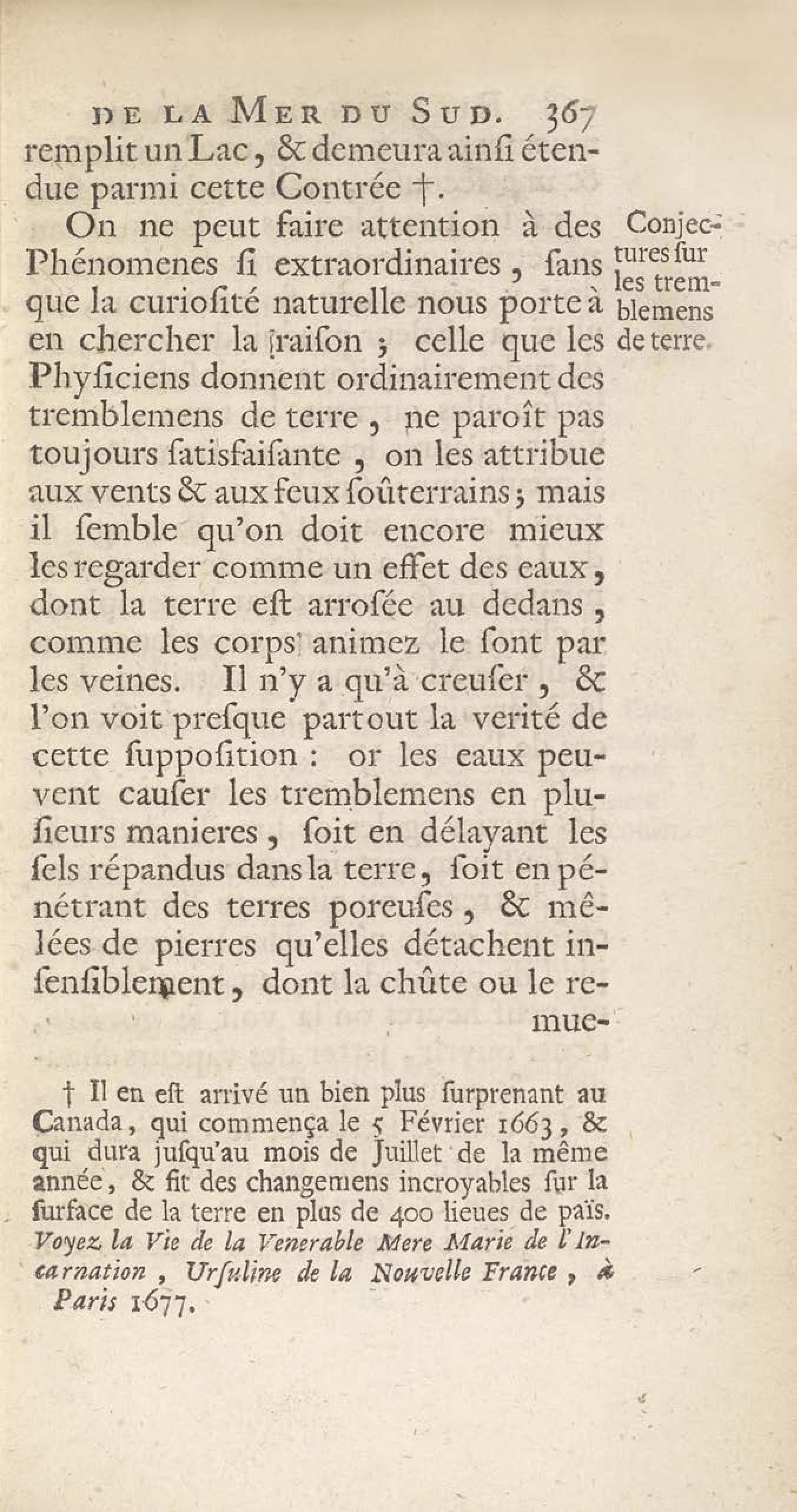 DE LA MER DU SUD. 367

remplit un Lac, & demeura ainſi étendue parmi cette Contrée †.

On ne peut faire attention à des Phénomenes ſi extraordinaires, ſans que la curioſité naturelle nous porte à en chercher la raiſon ; celle que les Phyſiciens donnent ordinairement des tremblemens de terre, ne paroît pas toujours ſatisfaiſante, on les attribue aux vents & aux feux ſoûterrains ; mais il ſemble qu'on doit encore mieux les regarder comme un effet des eaux, dont la terre eſt arroſée au dedans, comme les corps animez le ſont par les veines. Il n'y a qu'à creuſer, & l'on voit preſque partout la verité de cette ſuppoſition : or les eaux peuvent cauſer les tremblemens en pluſieurs manieres, ſoit en délayant les ſels répandus dans la terre, ſoit en pénétrant des terres poreuſes, & mêlées de pierres qu'elles détachent inſenſiblement, dont la chûte ou le remue-

Conjectures ſur les tremblemens de terre.

† Il en eſt arrivé un bien plus ſurprenant au Canada, qui commença le 5 Février 1663, & qui dura juſqu'au mois de Juillet de la même année, & fit des changemens incroyables ſur la ſurface de la terre en plus de 400 lieues de païs. Voyez la Vie de la Venerable Mere Marie de l'Incarnation, Urſuline de la Nouvelle France, à Paris 1677.